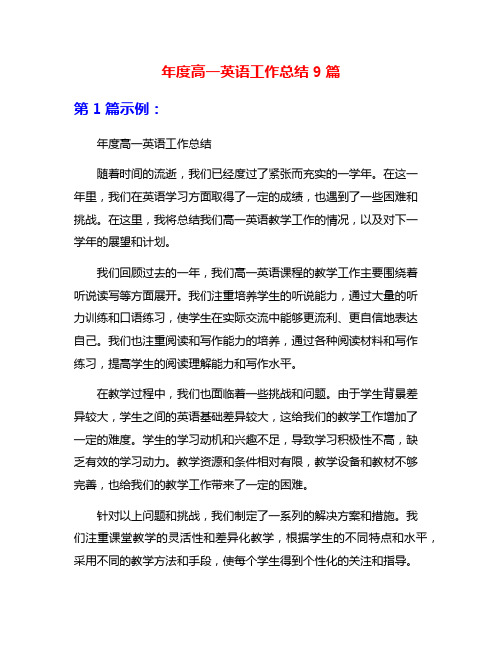 年度高一英语工作总结 9 篇

第 1 篇示例：

年度高一英语工作总结

随着时间的流逝，我们已经度过了紧张而充实的一学年。在这一年里，我们在英语学习方面取得了一定的成绩，也遇到了一些困难和挑战。在这里，我将总结我们高一英语教学工作的情况，以及对下一学年的展望和计划。

我们回顾过去的一年，我们高一英语课程的教学工作主要围绕着听说读写等方面展开。我们注重培养学生的听说能力，通过大量的听力训练和口语练习，使学生在实际交流中能够更流利、更自信地表达自己。我们也注重阅读和写作能力的培养，通过各种阅读材料和写作练习，提高学生的阅读理解能力和写作水平。

在教学过程中，我们也面临着一些挑战和问题。由于学生背景差异较大，学生之间的英语基础差异较大，这给我们的教学工作增加了一定的难度。学生的学习动机和兴趣不足，导致学习积极性不高，缺乏有效的学习动力。教学资源和条件相对有限，教学设备和教材不够完善，也给我们的教学工作带来了一定的困难。

针对以上问题和挑战，我们制定了一系列的解决方案和措施。我们注重课堂教学的灵活性和差异化教学，根据学生的不同特点和水平，采用不同的教学方法和手段，使每个学生得到个性化的关注和指导。